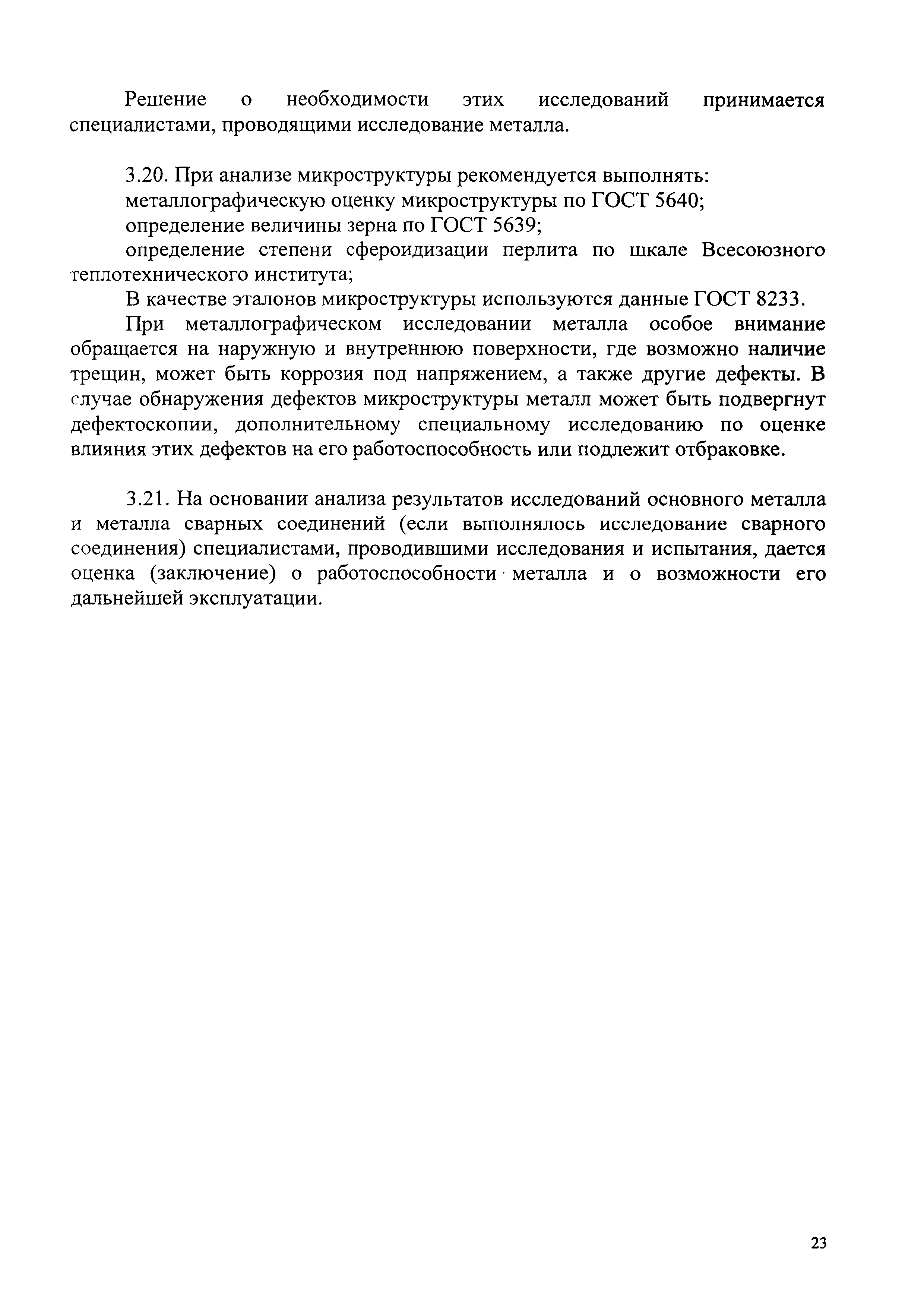 Решение о необходимости этих исследований принимается специалистами, проводящими исследование металла.

3.20. При анализе микроструктуры рекомендуется выполнять:
металлографическую оценку микроструктуры по ГОСТ 5640;
определение величины зерна по ГОСТ 5639;
определение степени сфероидизации перлита по шкале Всесоюзного теплотехнического института;
В качестве эталонов микроструктуры используются данные ГОСТ 8233.
При металлографическом исследовании металла особое внимание обращается на наружную и внутреннюю поверхности, где возможно наличие трещин, может быть коррозия под напряжением, а также другие дефекты. В случае обнаружения дефектов микроструктуры металл может быть подвергнут дефектоскопии, дополнительному специальному исследованию по оценке влияния этих дефектов на его работоспособность или подлежит отбраковке.

3.21. На основании анализа результатов исследований основного металла и металла сварных соединений (если выполнялось исследование сварного соединения) специалистами, проводившими исследования и испытания, дается оценка (заключение) о работоспособности металла и о возможности его дальнейшей эксплуатации.

23